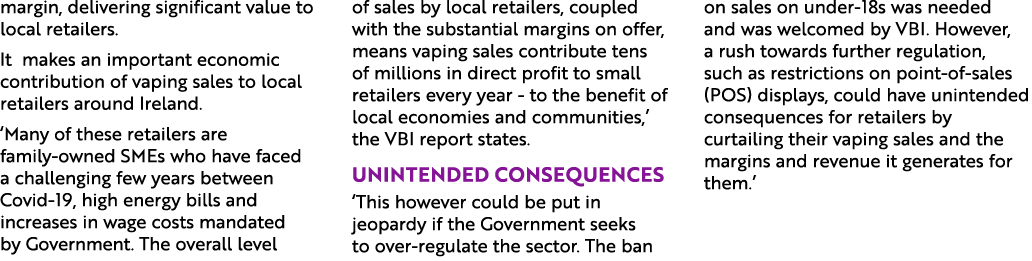 margin, delivering significant value to local retailers.

It  makes an important economic contribution of vaping sales to local retailers around Ireland.

‘Many of these retailers are family-owned SMEs who have faced a challenging few years between Covid-19, high energy bills and increases in wage costs mandated by Government. The overall level of sales by local retailers, coupled with the substantial margins on offer, means vaping sales contribute tens of millions in direct profit to small retailers every year - to the benefit of local economies and communities,’ the VBI report states.

UNINTENDED CONSEQUENCES

‘This however could be put in jeopardy if the Government seeks to over-regulate the sector. The ban on sales on under-18s was needed and was welcomed by VBI. However, a rush towards further regulation, such as restrictions on point-of-sales (POS) displays, could have unintended consequences for retailers by curtailing their vaping sales and the margins and revenue it generates for them.’